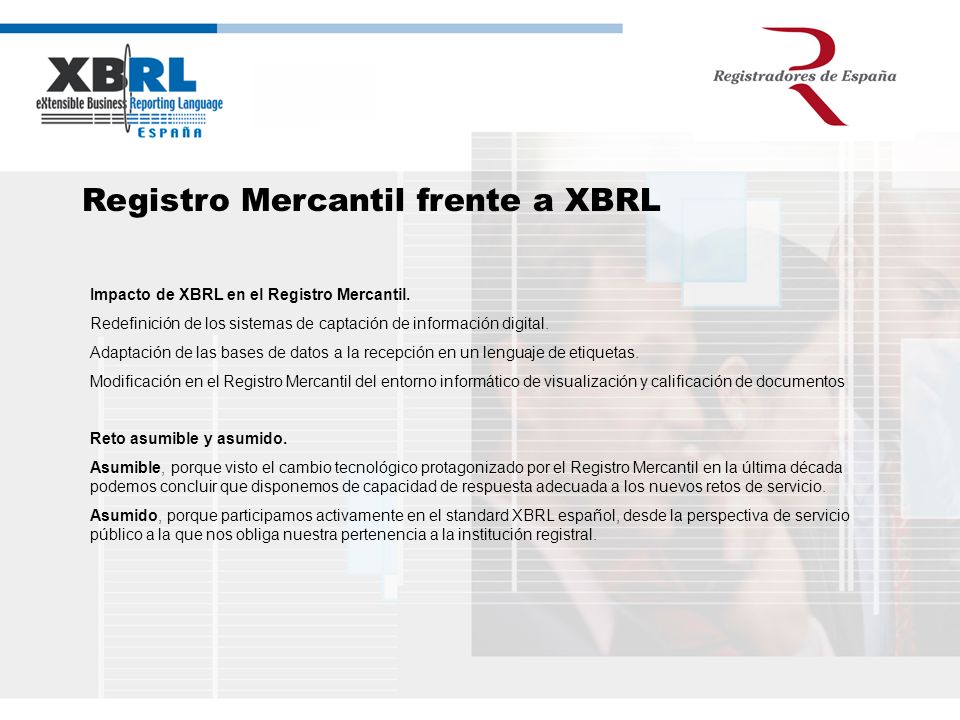 XBRL
eXtensible Business Reporting Language
ESPAÑA

Registradores de España

Registro Mercantil frente a XBRL

Impacto de XBRL en el Registro Mercantil.

Redefinición de los sistemas de captación de información digital.

Adaptación de las bases de datos a la recepción en un lenguaje de etiquetas.

Modificación en el Registro Mercantil del entorno informático de visualización y calificación de documentos

Reto asumible y asumido.

Asumible, porque visto el cambio tecnológico protagonizado por el Registro Mercantil en la última década podemos concluir que disponemos de capacidad de respuesta adecuada a los nuevos retos de servicio.

Asumido, porque participamos activamente en el standard XBRL español, desde la perspectiva de servicio público a la que nos obliga nuestra pertenencia a la institución registral.